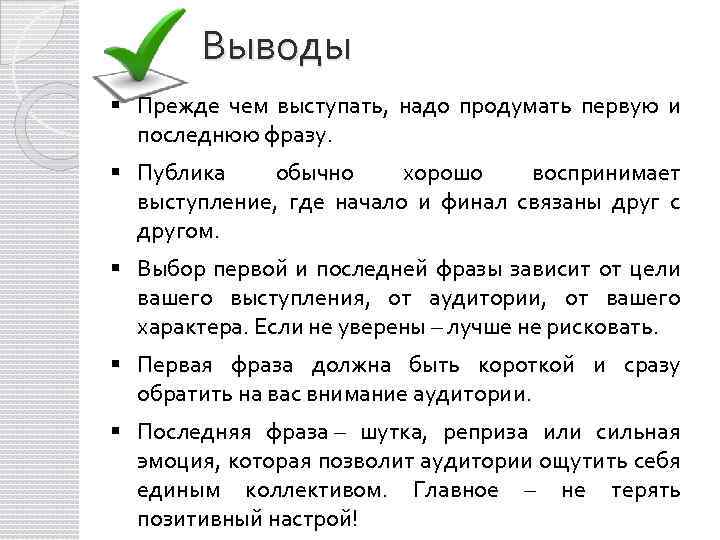 Выводы

▪ Прежде чем выступать, надо продумать первую и последнюю фразу.

▪ Публика обычно хорошо воспринимает выступление, где начало и финал связаны друг с другом.

▪ Выбор первой и последней фразы зависит от цели вашего выступления, от аудитории, от вашего характера. Если не уверены – лучше не рисковать.

▪ Первая фраза должна быть короткой и сразу обратить на вас внимание аудитории.

▪ Последняя фраза – шутка, реприза или сильная эмоция, которая позволит аудитории ощутить себя единым коллективом. Главное – не терять позитивный настрой!